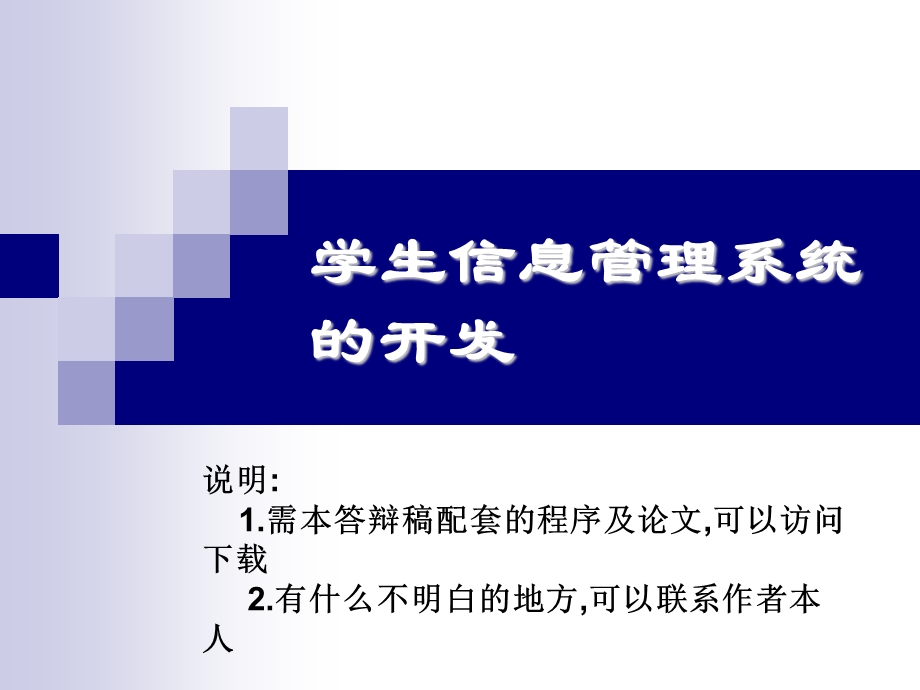 学生信息管理系统的开发

说明:
1.需本答辩稿配套的程序及论文,可以访问下载
2.有什么不明白的地方,可以联系作者本人